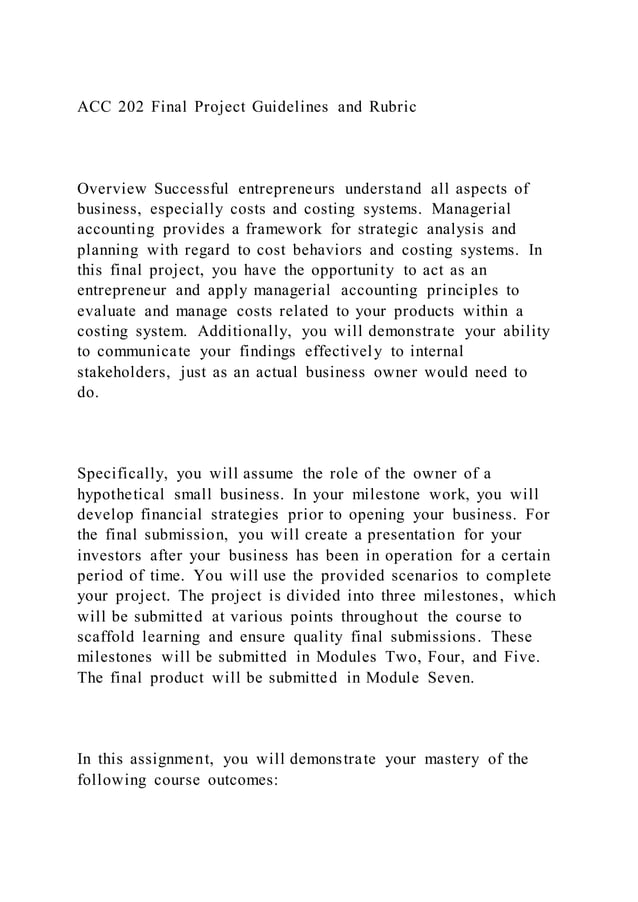 ACC 202 Final Project Guidelines and Rubric

Overview Successful entrepreneurs understand all aspects of business, especially costs and costing systems. Managerial accounting provides a framework for strategic analysis and planning with regard to cost behaviors and costing systems. In this final project, you have the opportunity to act as an entrepreneur and apply managerial accounting principles to evaluate and manage costs related to your products within a costing system. Additionally, you will demonstrate your ability to communicate your findings effectively to internal stakeholders, just as an actual business owner would need to do.

Specifically, you will assume the role of the owner of a hypothetical small business. In your milestone work, you will develop financial strategies prior to opening your business. For the final submission, you will create a presentation for your investors after your business has been in operation for a certain period of time. You will use the provided scenarios to complete your project. The project is divided into three milestones, which will be submitted at various points throughout the course to scaffold learning and ensure quality final submissions. These milestones will be submitted in Modules Two, Four, and Five. The final product will be submitted in Module Seven.

In this assignment, you will demonstrate your mastery of the following course outcomes: